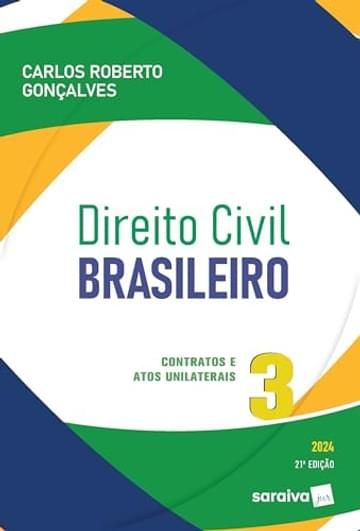 CARLOS ROBERTO GONÇALVES

Direito Civil
BRASILEIRO

CONTRATOS E ATOS UNILATERAIS

3

2024
21ª EDIÇÃO

saraiva jur